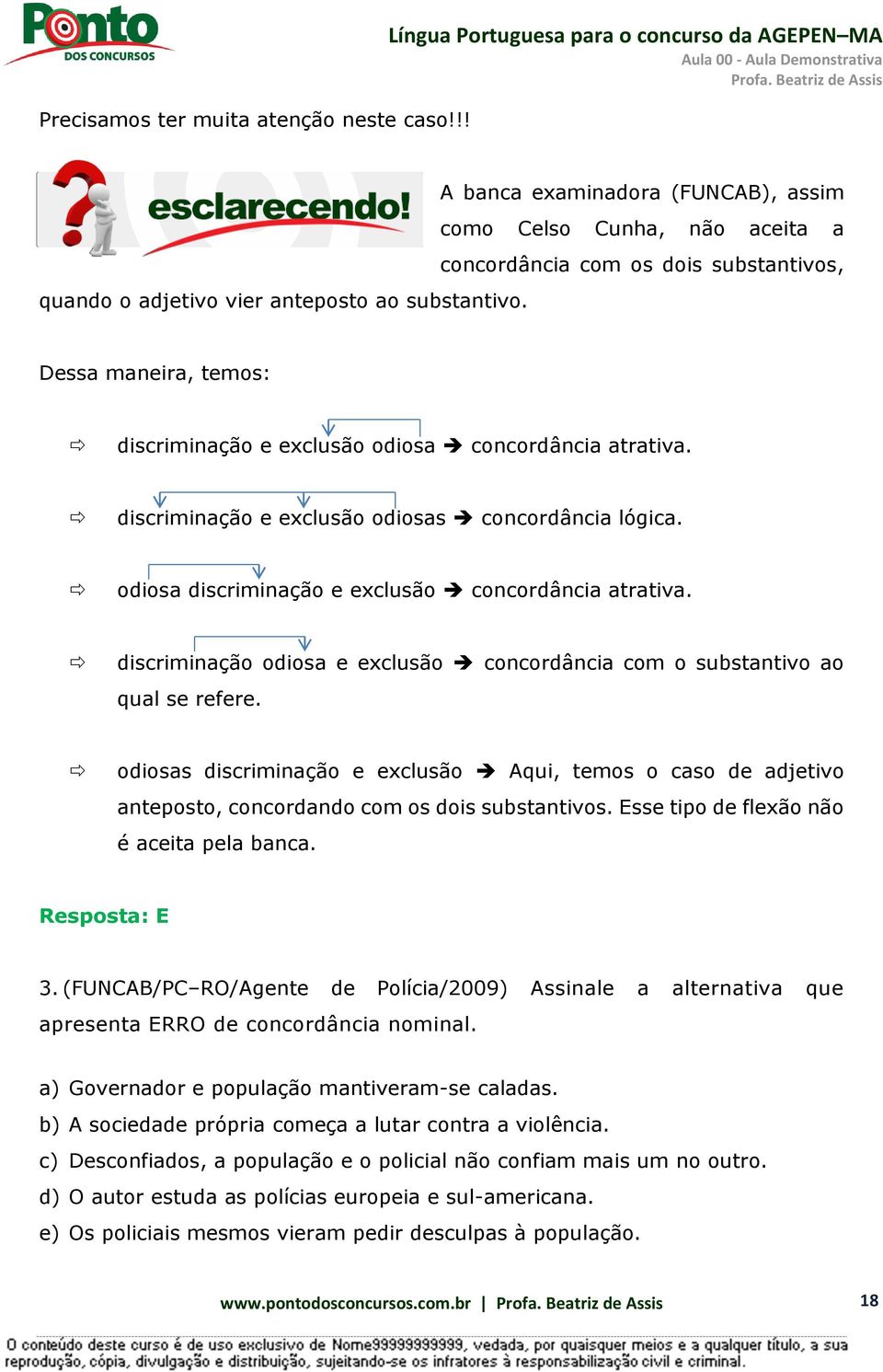 Ponto
DOS CONCURSOS

Língua Portuguesa para o concurso da AGEPEN–MA
Aula 00 - Aula Demonstrativa
Profa. Beatriz de Assis

Precisamos ter muita atenção neste caso!!!

esclarecendo!

A banca examinadora (FUNCAB), assim como Celso Cunha, não aceita a concordância com os dois substantivos, quando o adjetivo vier anteposto ao substantivo.

Dessa maneira, temos:

⇨ discriminação e exclusão odiosa ➔ concordância atrativa.

⇨ discriminação e exclusão odiosas ➔ concordância lógica.

⇨ odiosa discriminação e exclusão ➔ concordância atrativa.

⇨ discriminação odiosa e exclusão ➔ concordância com o substantivo ao qual se refere.

⇨ odiosas discriminação e exclusão ➔ Aqui, temos o caso de adjetivo anteposto, concordando com os dois substantivos. Esse tipo de flexão não é aceita pela banca.

Resposta: E

3. (FUNCAB/PC–RO/Agente de Polícia/2009) Assinale a alternativa que apresenta ERRO de concordância nominal.

a) Governador e população mantiveram-se caladas.
b) A sociedade própria começa a lutar contra a violência.
c) Desconfiados, a população e o policial não confiam mais um no outro.
d) O autor estuda as polícias europeia e sul-americana.
e) Os policiais mesmos vieram pedir desculpas à população.

www.pontodosconcursos.com.br | Profa. Beatriz de Assis 18

O conteúdo deste curso é de uso exclusivo de Nome99999999999, vedada, por quaisquer meios e a qualquer título, a sua reprodução, cópia, divulgação e distribuição, sujeitando-se os infratores à responsabilização civil e criminal.